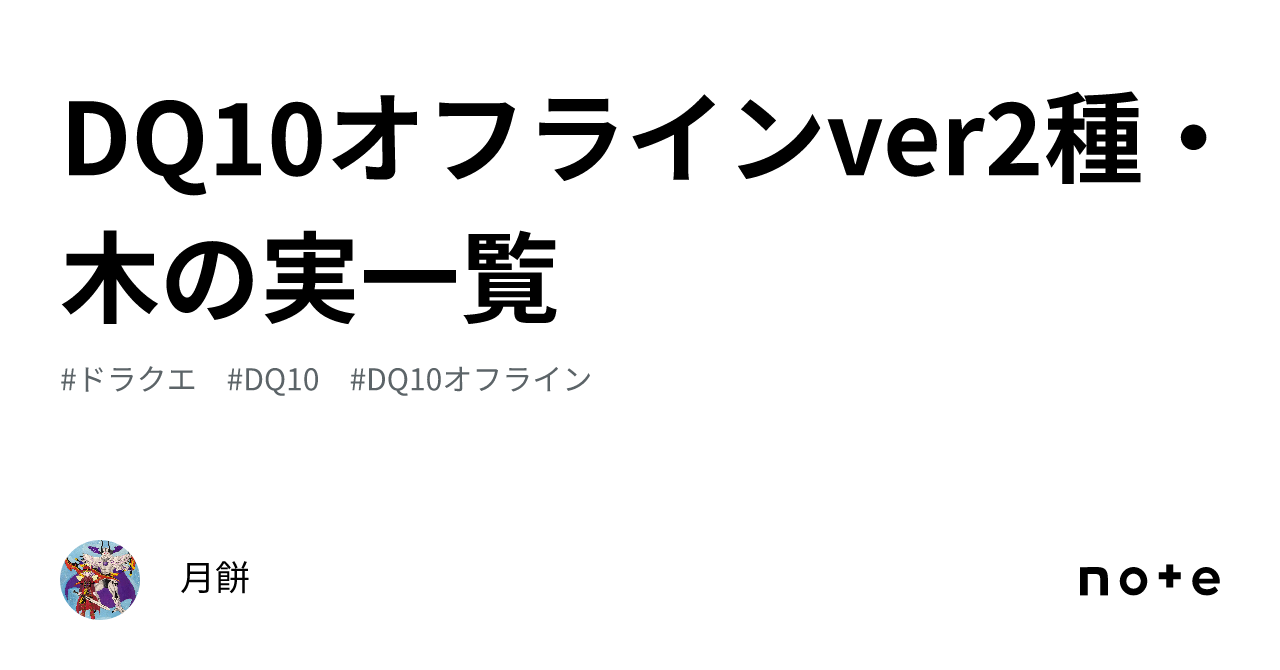 DQ10オフラインver2種・木の実一覧

#ドラクエ　#DQ10　#DQ10オフライン

月餅

note